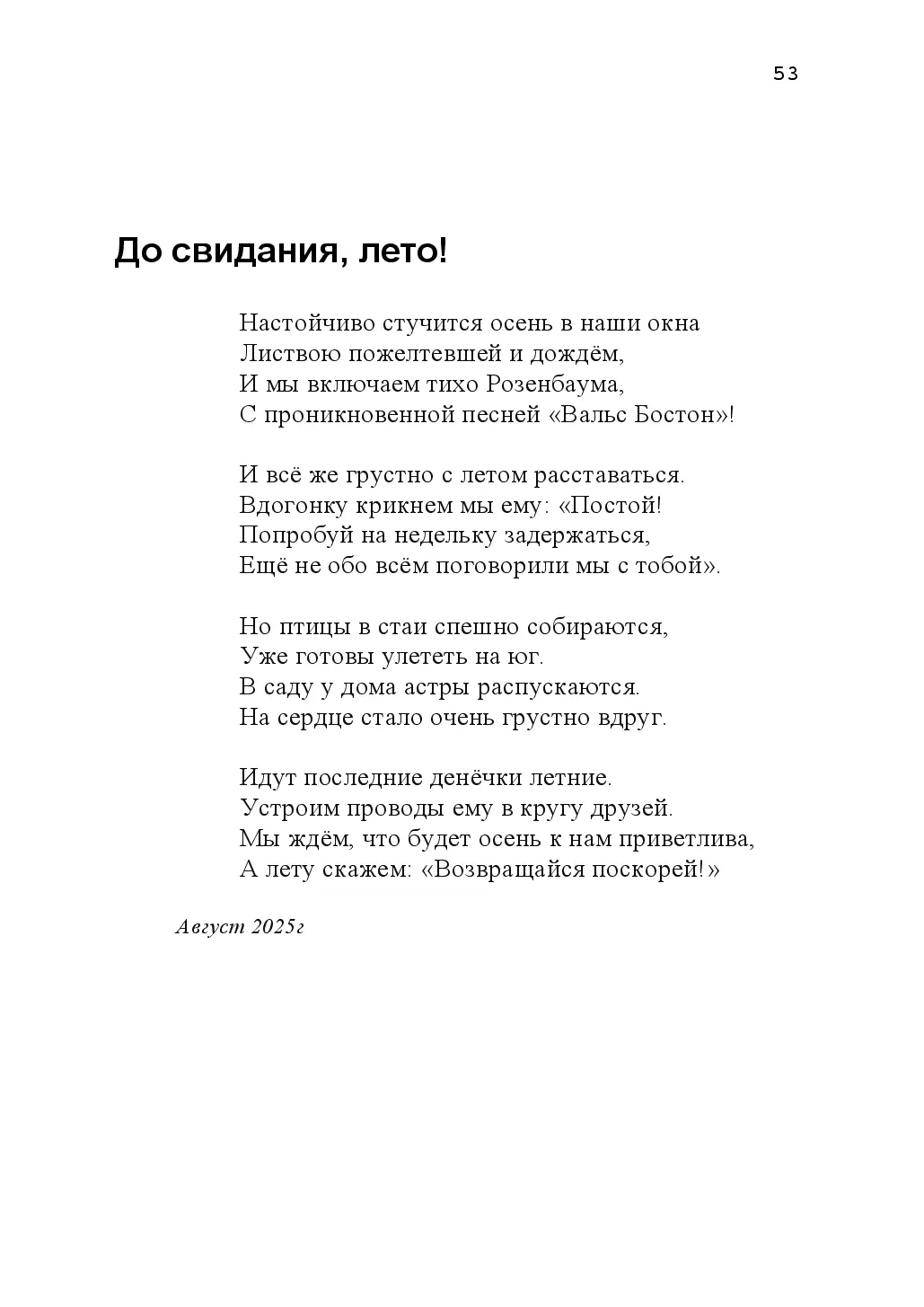 53

До свидания, лето!

Настойчиво стучится осень в наши окна
Листвою пожелтевшей и дождём,
И мы включаем тихо Розенбаума,
С проникновенной песней «Вальс Бостон»!

И всё же грустно с летом расставаться.
Вдогонку крикнем мы ему: «Постой!
Попробуй на недельку задержаться,
Ещё не обо всём поговорили мы с тобой».

Но птицы в стаи спешно собираются,
Уже готовы улететь на юг.
В саду у дома астры распускаются.
На сердце стало очень грустно вдруг.

Идут последние денёчки летние.
Устроим проводы ему в кругу друзей.
Мы ждём, что будет осень к нам приветлива,
А лету скажем: «Возвращайся поскорей!»

Август 2025г